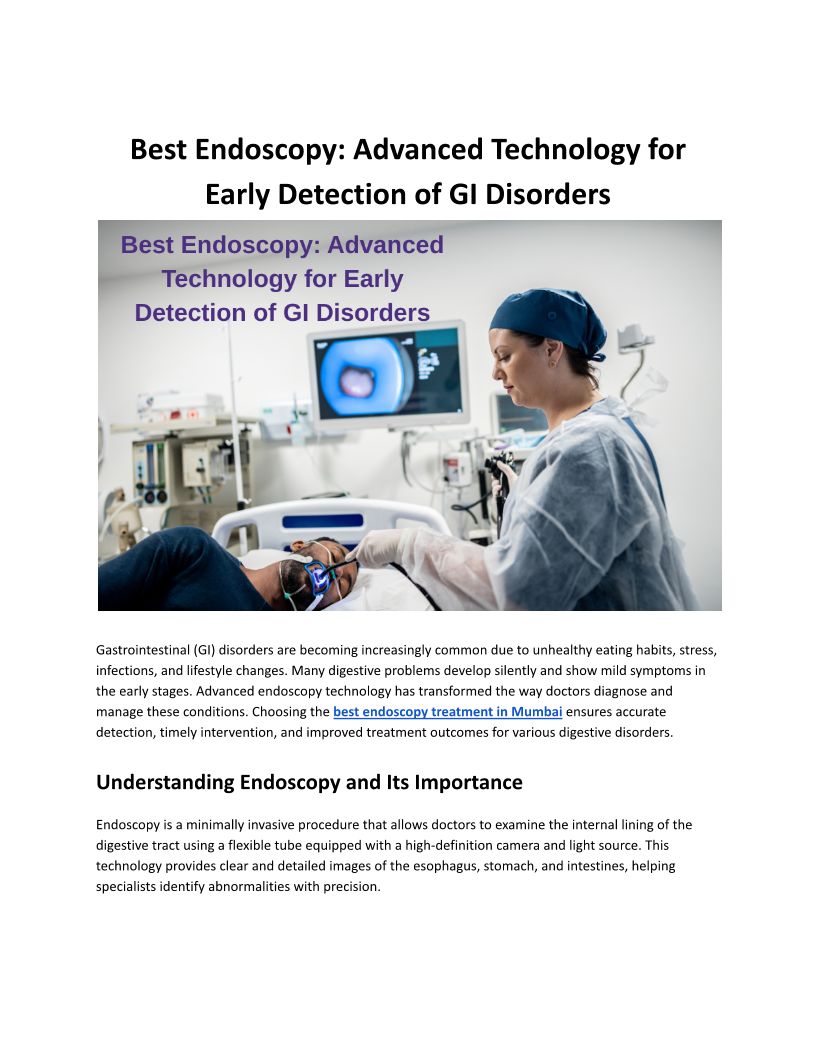 Best Endoscopy: Advanced Technology for Early Detection of GI Disorders

Best Endoscopy: Advanced Technology for Early Detection of GI Disorders

Gastrointestinal (GI) disorders are becoming increasingly common due to unhealthy eating habits, stress, infections, and lifestyle changes. Many digestive problems develop silently and show mild symptoms in the early stages. Advanced endoscopy technology has transformed the way doctors diagnose and manage these conditions. Choosing the best endoscopy treatment in Mumbai ensures accurate detection, timely intervention, and improved treatment outcomes for various digestive disorders.

Understanding Endoscopy and Its Importance

Endoscopy is a minimally invasive procedure that allows doctors to examine the internal lining of the digestive tract using a flexible tube equipped with a high-definition camera and light source. This technology provides clear and detailed images of the esophagus, stomach, and intestines, helping specialists identify abnormalities with precision.